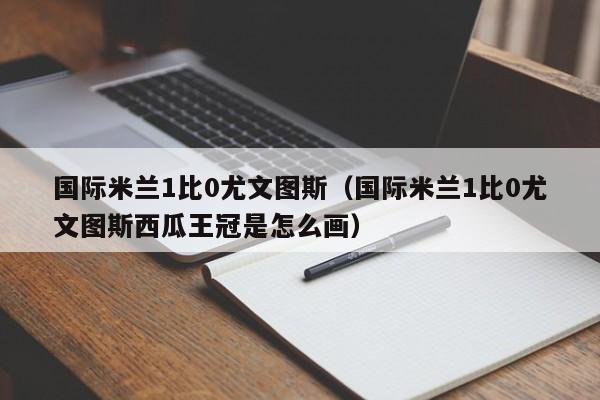 国际米兰1比0尤文图斯（国际米兰1比0尤文图斯西瓜王冠是怎么画）